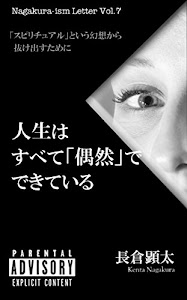 Nagakura-ism Letter Vol.7

「スピリチュアル」という幻想から
抜け出すために

人生は
すべて「偶然」で
できている

PARENTAL
ADVISORY
EXPLICIT CONTENT

長倉顕太
Kenta Nagakura